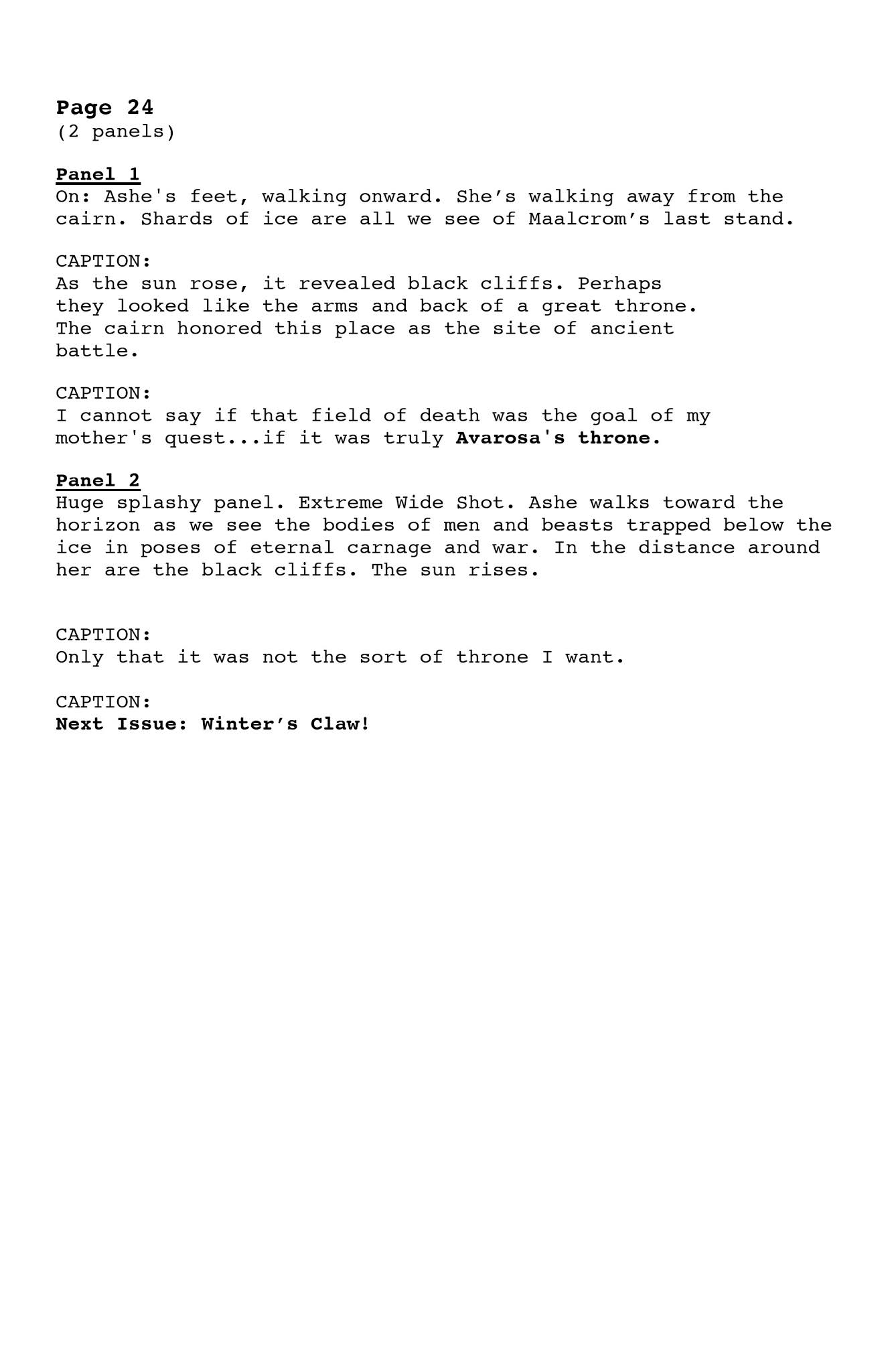 Page 24
(2 panels)

Panel 1
On: Ashe's feet, walking onward. She’s walking away from the cairn. Shards of ice are all we see of Maalcrom’s last stand.

CAPTION:
As the sun rose, it revealed black cliffs. Perhaps they looked like the arms and back of a great throne. The cairn honored this place as the site of ancient battle.

CAPTION:
I cannot say if that field of death was the goal of my mother's quest...if it was truly Avarosa's throne.

Panel 2
Huge splashy panel. Extreme Wide Shot. Ashe walks toward the horizon as we see the bodies of men and beasts trapped below the ice in poses of eternal carnage and war. In the distance around her are the black cliffs. The sun rises.

CAPTION:
Only that it was not the sort of throne I want.

CAPTION:
Next Issue: Winter’s Claw!